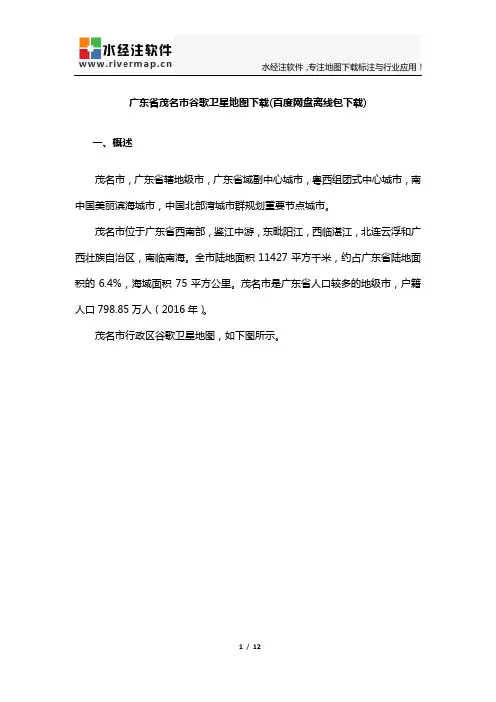 水经注软件
www.rivermap.cn

水经注软件，专注地图下载标注与行业应用！

广东省茂名市谷歌卫星地图下载(百度网盘离线包下载)

一、概述

茂名市，广东省辖地级市，广东省域副中心城市，粤西组团式中心城市，南中国美丽滨海城市，中国北部湾城市群规划重要节点城市。

茂名市位于广东省西南部，鉴江中游，东毗阳江，西临湛江，北连云浮和广西壮族自治区，南临南海。全市陆地面积 11427 平方千米，约占广东省陆地面积的 6.4%，海域面积 75 平方公里。茂名市是广东省人口较多的地级市，户籍人口 798.85 万人（2016 年）。

茂名市行政区谷歌卫星地图，如下图所示。

1 / 12